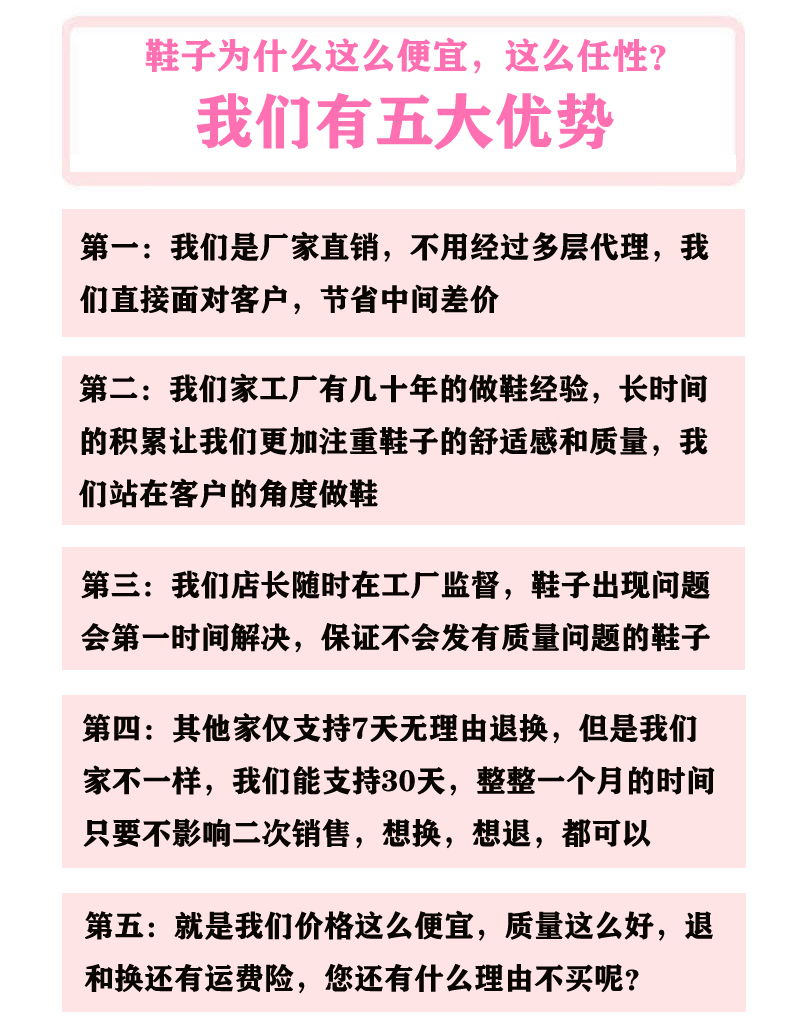 鞋子为什么这么便宜，这么任性？
我们有五大优势

第一：我们是厂家直销，不用经过多层代理，我们直接面对客户，节省中间差价

第二：我们家工厂有几十年的做鞋经验，长时间的积累让我们更加注重鞋子的舒适感和质量，我们站在客户的角度做鞋

第三：我们店长随时在工厂监督，鞋子出现问题会第一时间解决，保证不会发有质量问题的鞋子

第四：其他家仅支持7天无理由退换，但是我们家不一样，我们能支持30天，整整一个月的时间只要不影响二次销售，想换，想退，都可以

第五：就是我们价格这么便宜，质量这么好，退和换还有运费险，您还有什么理由不买呢？